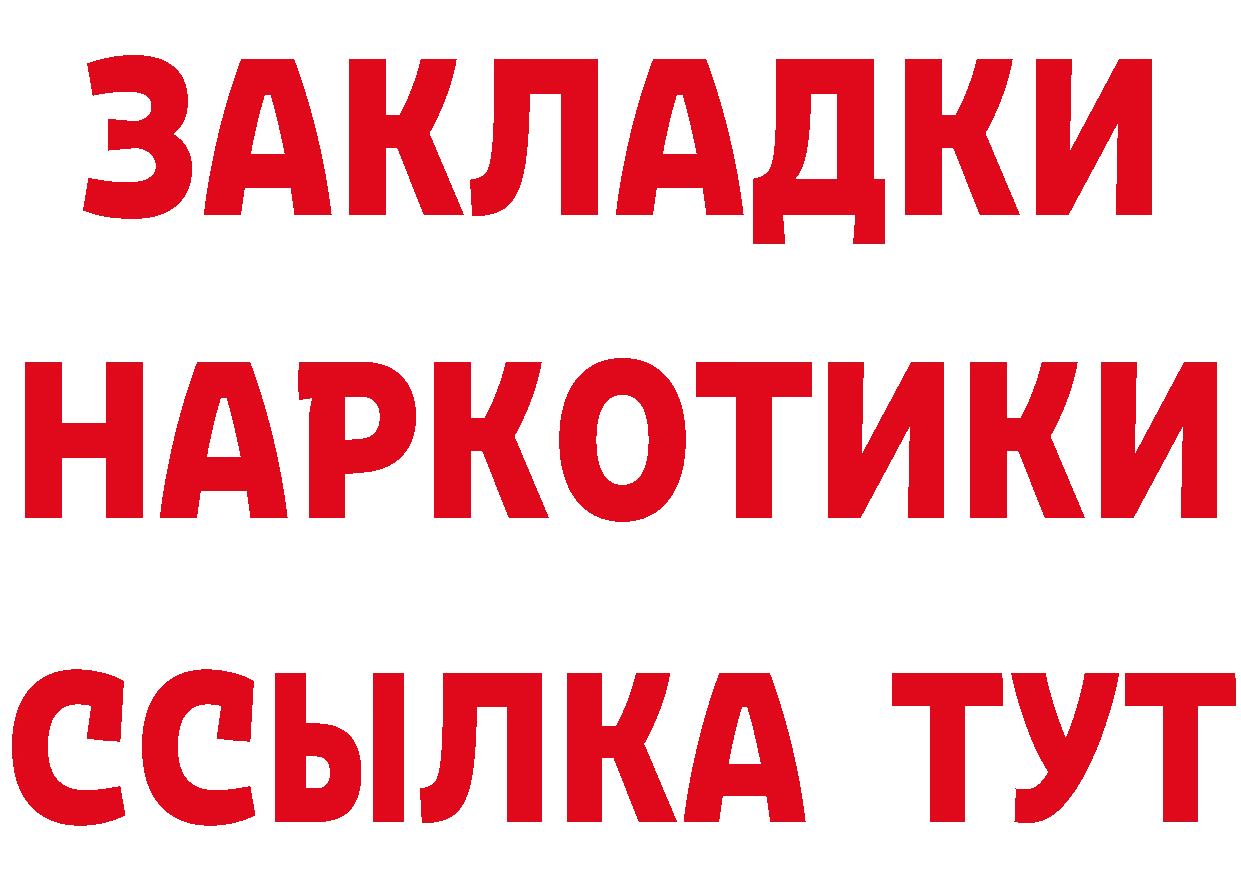 ЗАКЛАДКИ
НАРКОТИКИ
ССЫЛКА ТУТ